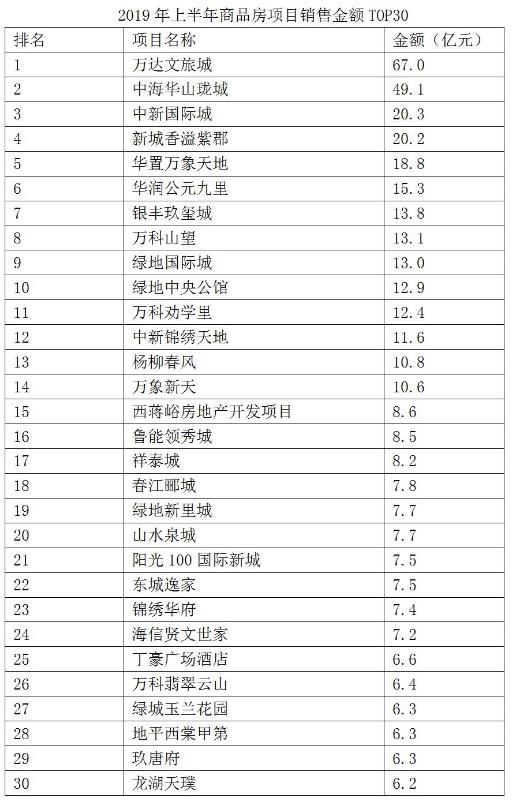 2019 年上半年商品房项目销售金额 TOP30

| 排名 | 项目名称 | 金额（亿元） |
|---|---|---|
| 1 | 万达文旅城 | 67.0 |
| 2 | 中海华山珑城 | 49.1 |
| 3 | 中新国际城 | 20.3 |
| 4 | 新城香溢紫郡 | 20.2 |
| 5 | 华置万象天地 | 18.8 |
| 6 | 华润公元九里 | 15.3 |
| 7 | 银丰玖玺城 | 13.8 |
| 8 | 万科山望 | 13.1 |
| 9 | 绿地国际城 | 13.0 |
| 10 | 绿地中央公馆 | 12.9 |
| 11 | 万科劝学里 | 12.4 |
| 12 | 中新锦绣天地 | 11.6 |
| 13 | 杨柳春风 | 10.8 |
| 14 | 万象新天 | 10.6 |
| 15 | 西蒋峪房地产开发项目 | 8.6 |
| 16 | 鲁能领秀城 | 8.5 |
| 17 | 祥泰城 | 8.2 |
| 18 | 春江郦城 | 7.8 |
| 19 | 绿地新里城 | 7.7 |
| 20 | 山水泉城 | 7.7 |
| 21 | 阳光 100 国际新城 | 7.5 |
| 22 | 东城逸家 | 7.5 |
| 23 | 锦绣华府 | 7.4 |
| 24 | 海信贤文世家 | 7.2 |
| 25 | 丁豪广场酒店 | 6.6 |
| 26 | 万科翡翠云山 | 6.4 |
| 27 | 绿城玉兰花园 | 6.3 |
| 28 | 地平西棠甲第 | 6.3 |
| 29 | 玖唐府 | 6.3 |
| 30 | 龙湖天璞 | 6.2 |